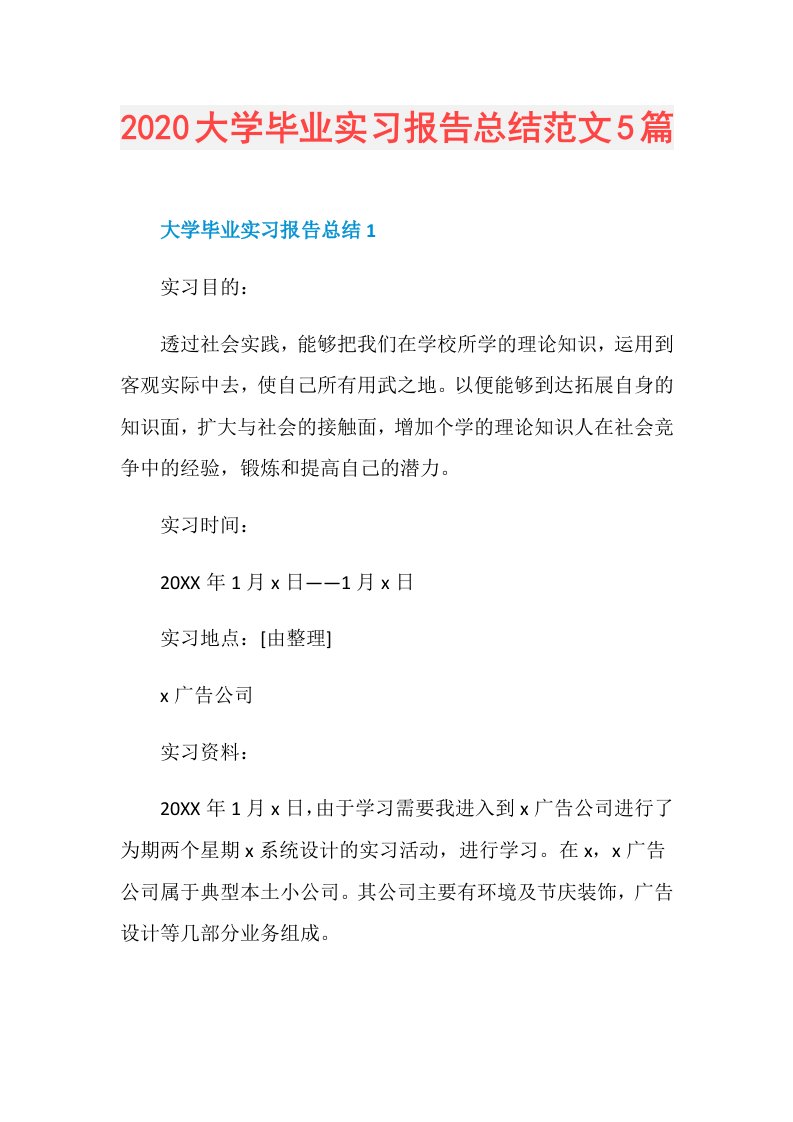 2020大学毕业实习报告总结范文5篇

大学毕业实习报告总结1

实习目的：

透过社会实践，能够把我们在学校所学的理论知识，运用到客观实际中去，使自己所有用武之地。以便能够到达拓展自身的知识面，扩大与社会的接触面，增加个学的理论知识人在社会竞争中的经验，锻炼和提高自己的潜力。

实习时间：

20XX年1月x日——1月x日

实习地点：[由整理]

x广告公司

实习资料：

20XX年1月x日，由于学习需要我进入到x广告公司进行了为期两个星期x系统设计的实习活动，进行学习。在x，x广告公司属于典型本土小公司。其公司主要有环境及节庆装饰，广告设计等几部分业务组成。